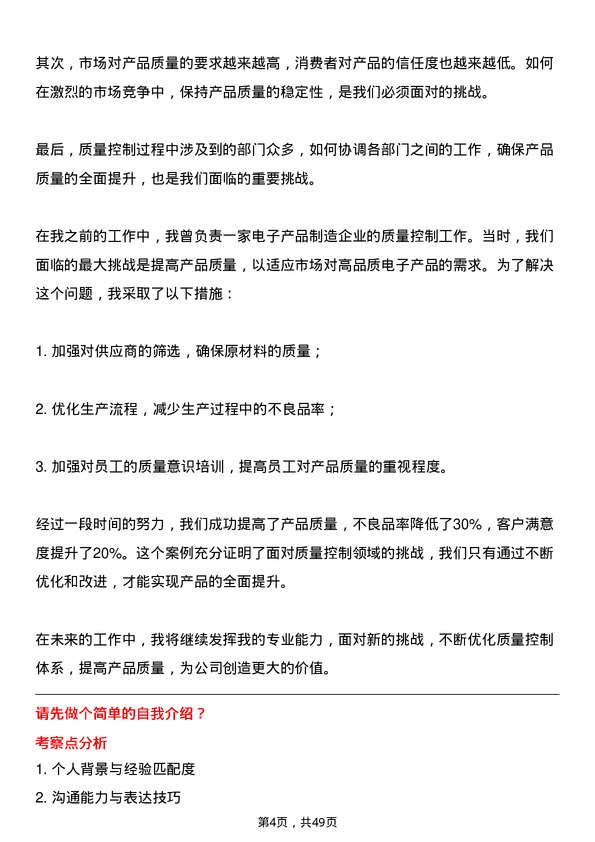 其次，市场对产品质量的要求越来越高，消费者对产品的信任度也越来越低。如何在激烈的市场竞争中，保持产品质量的稳定性，是我们必须面对的挑战。

最后，质量控制过程中涉及到的部门众多，如何协调各部门之间的工作，确保产品质量的全面提升，也是我们面临的重要挑战。

在我之前的工作中，我曾负责一家电子产品制造企业的质量控制工作。当时，我们面临的最大挑战是提高产品质量，以适应市场对高品质电子产品的需求。为了解决这个问题，我采取了以下措施：

1. 加强对供应商的筛选，确保原材料的质量；

2. 优化生产流程，减少生产过程中的不良品率；

3. 加强对员工的质量意识培训，提高员工对产品质量的重视程度。

经过一段时间的努力，我们成功提高了产品质量，不良品率降低了30%，客户满意度提升了20%。这个案例充分证明了面对质量控制领域的挑战，我们只有通过不断优化和改进，才能实现产品的全面提升。

在未来的工作中，我将继续发挥我的专业能力，面对新的挑战，不断优化质量控制体系，提高产品质量，为公司创造更大的价值。

请先做个简单的自我介绍？

考察点分析

1. 个人背景与经验匹配度

2. 沟通能力与表达技巧

第4页，共49页